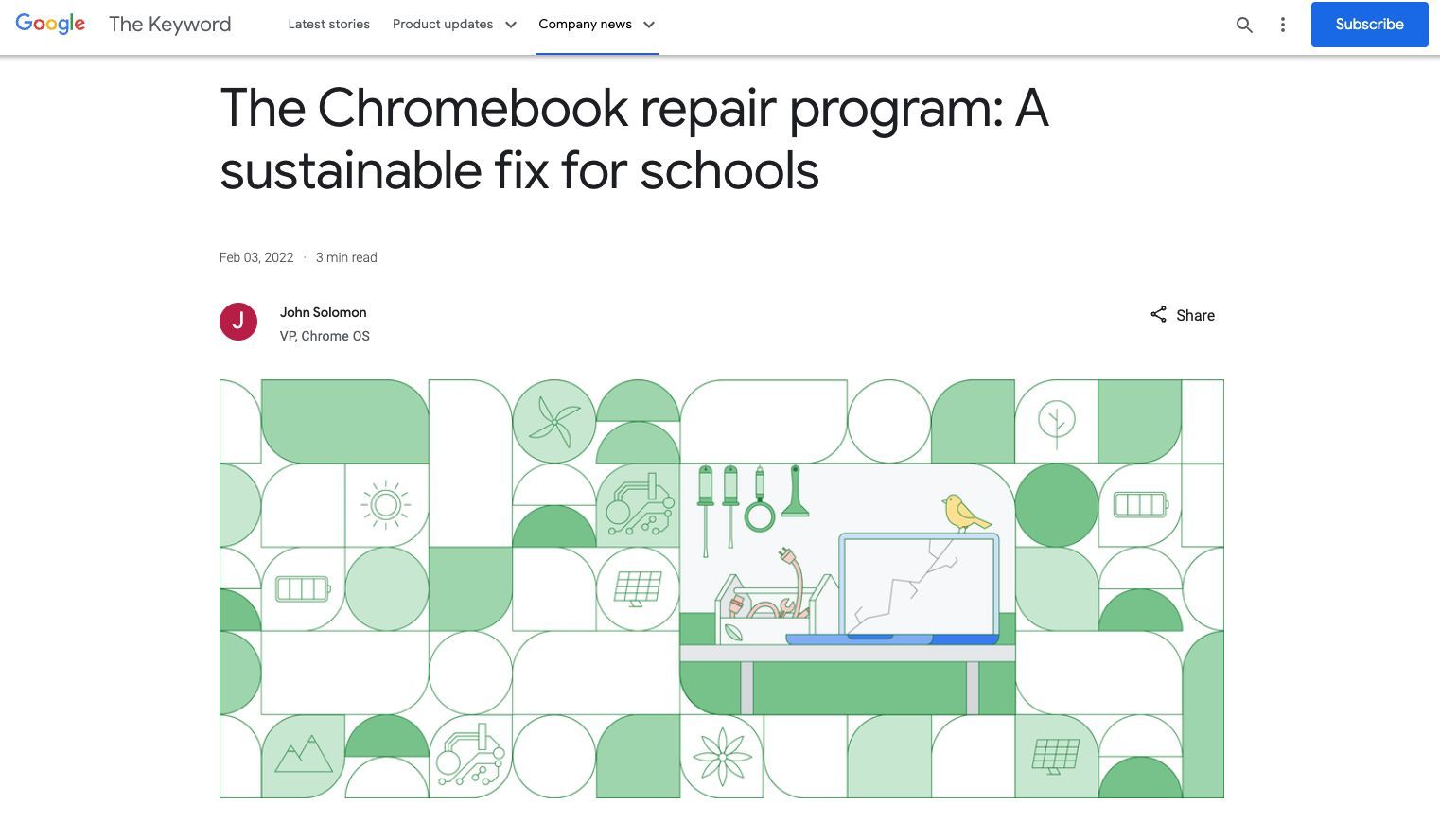 Google The Keyword

Latest stories Product updates Company news

Subscribe

The Chromebook repair program: A sustainable fix for schools

Feb 03, 2022 · 3 min read

J

John Solomon
VP, Chrome OS

Share